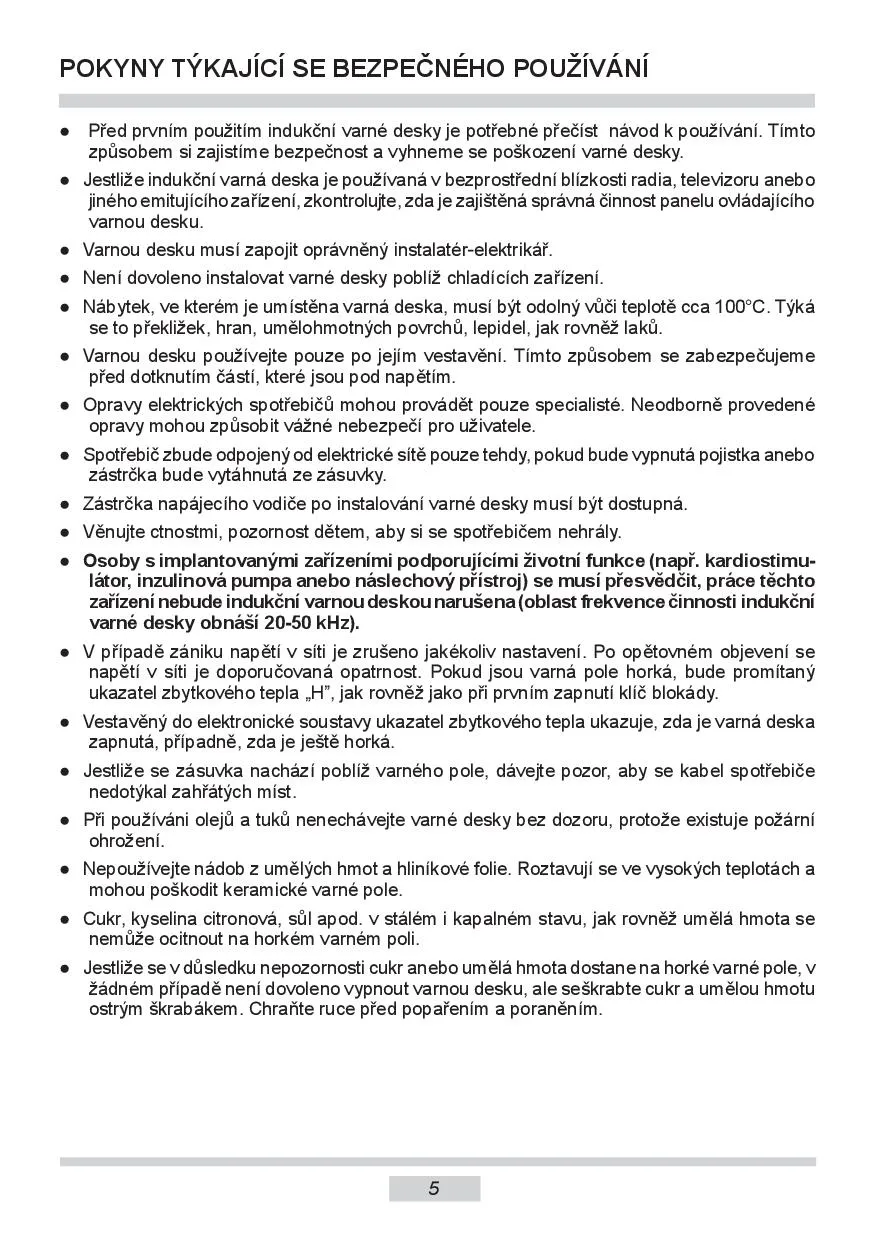 POKYNY TÝKAJÍCÍ SE BEZPEČNÉHO POUŽÍVÁNÍ

● Před prvním použitím indukční varné desky je potřebné přečíst návod k používání. Tímto způsobem si zajistíme bezpečnost a vyhneme se poškození varné desky.

● Jestliže indukční varná deska je používaná v bezprostřední blízkosti radia, televizoru anebo jiného emitujícího zařízení, zkontrolujte, zda je zajištěná správná činnost panelu ovládajícího varnou desku.

● Varnou desku musí zapojit oprávněný instalatér-elektrikář.

● Není dovoleno instalovat varné desky poblíž chladících zařízení.

● Nábytek, ve kterém je umístěna varná deska, musí být odolný vůči teplotě cca 100°C. Týká se to překližek, hran, umělohmotných povrchů, lepidel, jak rovněž laků.

● Varnou desku používejte pouze po jejím vestavění. Tímto způsobem se zabezpečujeme před dotknutím částí, které jsou pod napětím.

● Opravy elektrických spotřebičů mohou provádět pouze specialisté. Neodborně provedené opravy mohou způsobit vážné nebezpečí pro uživatele.

● Spotřebič zbude odpojený od elektrické sítě pouze tehdy, pokud bude vypnutá pojistka anebo zástrčka bude vytáhnutá ze zásuvky.

● Zástrčka napájecího vodiče po instalování varné desky musí být dostupná.

● Věnujte ctnostmi, pozornost dětem, aby si se spotřebičem nehrály.

● Osoby s implantovanými zařízeními podporujícími životní funkce (např. kardiostimulátor, inzulinová pumpa anebo náslechový přístroj) se musí přesvědčit, práce těchto zařízení nebude indukční varnou deskou narušena (oblast frekvence činnosti indukční varné desky obnáší 20-50 kHz).

● V případě zániku napětí v síti je zrušeno jakékoliv nastavení. Po opětovném objevení se napětí v síti je doporučovaná opatrnost. Pokud jsou varná pole horká, bude promítaný ukazatel zbytkového tepla „H", jak rovněž jako při prvním zapnutí klíč blokády.

● Vestavěný do elektronické soustavy ukazatel zbytkového tepla ukazuje, zda je varná deska zapnutá, případně, zda je ještě horká.

● Jestliže se zásuvka nachází poblíž varného pole, dávejte pozor, aby se kabel spotřebiče nedotýkal zahřátých míst.

● Při používáni olejů a tuků nenechávejte varné desky bez dozoru, protože existuje požární ohrožení.

● Nepoužívejte nádob z umělých hmot a hliníkové folie. Roztavují se ve vysokých teplotách a mohou poškodit keramické varné pole.

● Cukr, kyselina citronová, sůl apod. v stálém i kapalném stavu, jak rovněž umělá hmota se nemůže ocitnout na horkém varném poli.

● Jestliže se v důsledku nepozornosti cukr anebo umělá hmota dostane na horké varné pole, v žádném případě není dovoleno vypnout varnou desku, ale seškrabte cukr a umělou hmotu ostrým škrabákem. Chraňte ruce před popařením a poraněním.

5